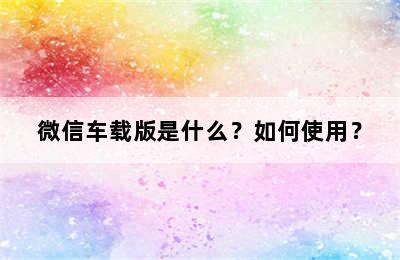 微信车载版是什么？如何使用？